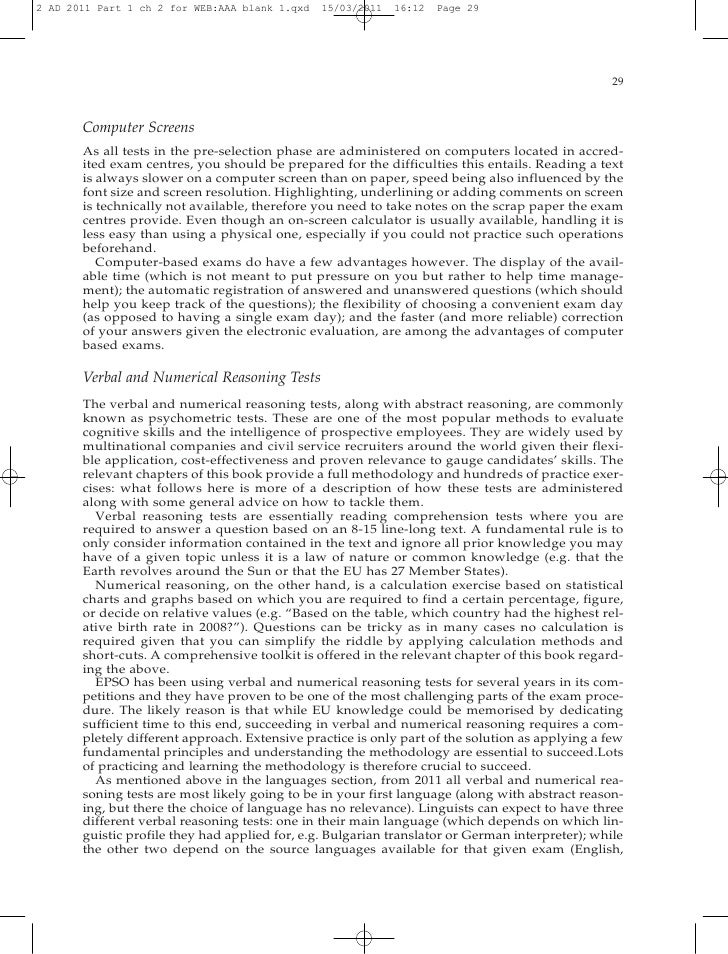 2 AD 2011 Part 1 ch 2 for WEB:AAA blank 1.qxd 15/03/2011 16:12 Page 29

29

Computer Screens

As all tests in the pre-selection phase are administered on computers located in accredited exam centres, you should be prepared for the difficulties this entails. Reading a text is always slower on a computer screen than on paper, speed being also influenced by the font size and screen resolution. Highlighting, underlining or adding comments on screen is technically not available, therefore you need to take notes on the scrap paper the exam centres provide. Even though an on-screen calculator is usually available, handling it is less easy than using a physical one, especially if you could not practice such operations beforehand.

Computer-based exams do have a few advantages however. The display of the available time (which is not meant to put pressure on you but rather to help time management); the automatic registration of answered and unanswered questions (which should help you keep track of the questions); the flexibility of choosing a convenient exam day (as opposed to having a single exam day); and the faster (and more reliable) correction of your answers given the electronic evaluation, are among the advantages of computer based exams.

Verbal and Numerical Reasoning Tests

The verbal and numerical reasoning tests, along with abstract reasoning, are commonly known as psychometric tests. These are one of the most popular methods to evaluate cognitive skills and the intelligence of prospective employees. They are widely used by multinational companies and civil service recruiters around the world given their flexible application, cost-effectiveness and proven relevance to gauge candidates' skills. The relevant chapters of this book provide a full methodology and hundreds of practice exercises: what follows here is more of a description of how these tests are administered along with some general advice on how to tackle them.

Verbal reasoning tests are essentially reading comprehension tests where you are required to answer a question based on an 8-15 line-long text. A fundamental rule is to only consider information contained in the text and ignore all prior knowledge you may have of a given topic unless it is a law of nature or common knowledge (e.g. that the Earth revolves around the Sun or that the EU has 27 Member States).

Numerical reasoning, on the other hand, is a calculation exercise based on statistical charts and graphs based on which you are required to find a certain percentage, figure, or decide on relative values (e.g. "Based on the table, which country had the highest relative birth rate in 2008?"). Questions can be tricky as in many cases no calculation is required given that you can simplify the riddle by applying calculation methods and short-cuts. A comprehensive toolkit is offered in the relevant chapter of this book regarding the above.

EPSO has been using verbal and numerical reasoning tests for several years in its competitions and they have proven to be one of the most challenging parts of the exam procedure. The likely reason is that while EU knowledge could be memorised by dedicating sufficient time to this end, succeeding in verbal and numerical reasoning requires a completely different approach. Extensive practice is only part of the solution as applying a few fundamental principles and understanding the methodology are essential to succeed.Lots of practicing and learning the methodology is therefore crucial to succeed.

As mentioned above in the languages section, from 2011 all verbal and numerical reasoning tests are most likely going to be in your first language (along with abstract reasoning, but there the choice of language has no relevance). Linguists can expect to have three different verbal reasoning tests: one in their main language (which depends on which linguistic profile they had applied for, e.g. Bulgarian translator or German interpreter); while the other two depend on the source languages available for that given exam (English,